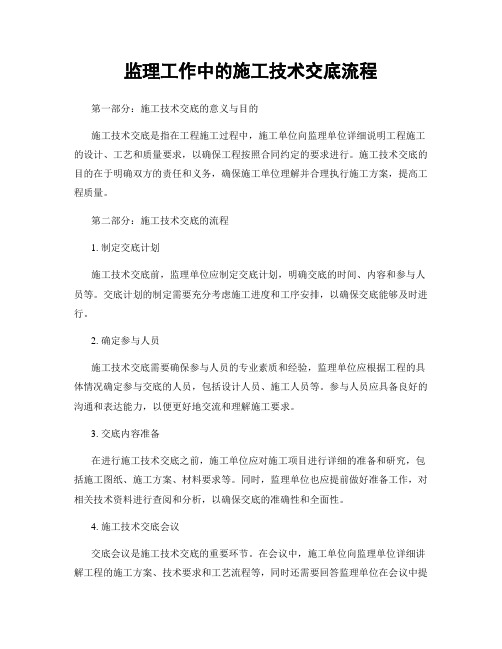 监理工作中的施工技术交底流程

第一部分：施工技术交底的意义与目的

施工技术交底是指在工程施工过程中，施工单位向监理单位详细说明工程施工的设计、工艺和质量要求，以确保工程按照合同约定的要求进行。施工技术交底的目的在于明确双方的责任和义务，确保施工单位理解并合理执行施工方案，提高工程质量。

第二部分：施工技术交底的流程

1. 制定交底计划

施工技术交底前，监理单位应制定交底计划，明确交底的时间、内容和参与人员等。交底计划的制定需要充分考虑施工进度和工序安排，以确保交底能够及时进行。

2. 确定参与人员

施工技术交底需要确保参与人员的专业素质和经验，监理单位应根据工程的具体情况确定参与交底的人员，包括设计人员、施工人员等。参与人员应具备良好的沟通和表达能力，以便更好地交流和理解施工要求。

3. 交底内容准备

在进行施工技术交底之前，施工单位应对施工项目进行详细的准备和研究，包括施工图纸、施工方案、材料要求等。同时，监理单位也应提前做好准备工作，对相关技术资料进行查阅和分析，以确保交底的准确性和全面性。

4. 施工技术交底会议

交底会议是施工技术交底的重要环节。在会议中，施工单位向监理单位详细讲解工程的施工方案、技术要求和工艺流程等，同时还需要回答监理单位在会议中提